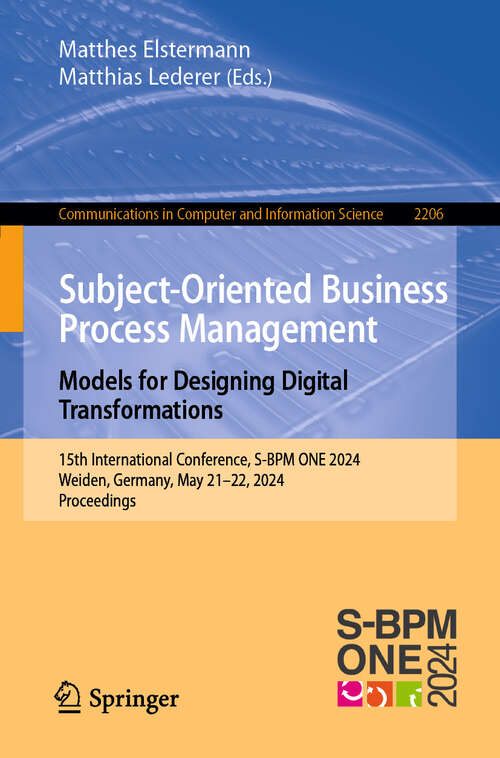 Matthes Elstermann
Matthias Lederer (Eds.)

Communications in Computer and Information Science 2206

Subject-Oriented Business Process Management

Models for Designing Digital Transformations

15th International Conference, S-BPM ONE 2024
Weiden, Germany, May 21–22, 2024
Proceedings

S-BPM
ONE
2024

Springer